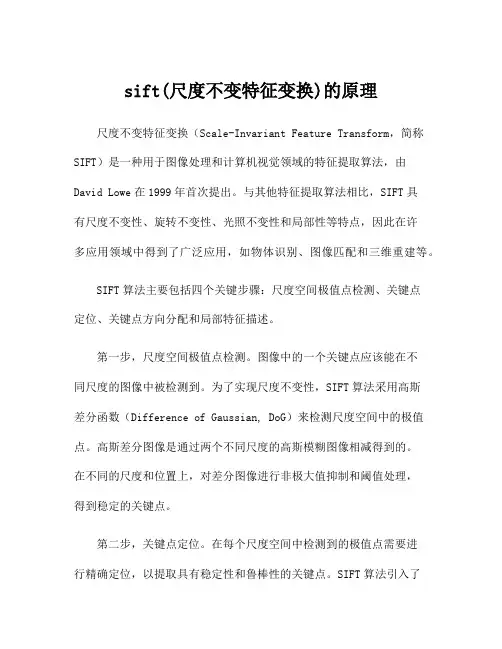 sift(尺度不变特征变换)的原理

尺度不变特征变换（Scale-Invariant Feature Transform，简称SIFT）是一种用于图像处理和计算机视觉领域的特征提取算法，由David Lowe在1999年首次提出。与其他特征提取算法相比，SIFT具有尺度不变性、旋转不变性、光照不变性和局部性等特点，因此在许多应用领域中得到了广泛应用，如物体识别、图像匹配和三维重建等。

SIFT算法主要包括四个关键步骤：尺度空间极值点检测、关键点定位、关键点方向分配和局部特征描述。

第一步，尺度空间极值点检测。图像中的一个关键点应该能在不同尺度的图像中被检测到。为了实现尺度不变性，SIFT算法采用高斯差分函数（Difference of Gaussian, DoG）来检测尺度空间中的极值点。高斯差分图像是通过两个不同尺度的高斯模糊图像相减得到的。在不同的尺度和位置上，对差分图像进行非极大值抑制和阈值处理，得到稳定的关键点。

第二步，关键点定位。在每个尺度空间中检测到的极值点需要进行精确定位，以提取具有稳定性和鲁棒性的关键点。SIFT算法引入了